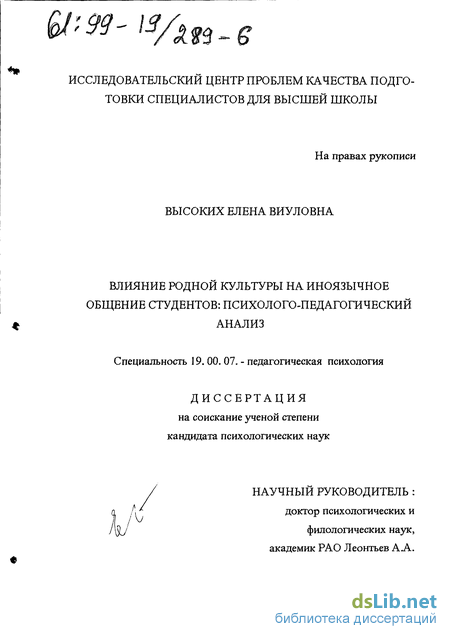 61:99-19/289-6

ИССЛЕДОВАТЕЛЬСКИЙ ЦЕНТР ПРОБЛЕМ КАЧЕСТВА ПОДГОТОВКИ СПЕЦИАЛИСТОВ ДЛЯ ВЫСШЕЙ ШКОЛЫ

На правах рукописи

ВЫСОКИХ ЕЛЕНА ВИУЛОВНА

ВЛИЯНИЕ РОДНОЙ КУЛЬТУРЫ НА ИНОЯЗЫЧНОЕ ОБЩЕНИЕ СТУДЕНТОВ: ПСИХОЛОГО-ПЕДАГОГИЧЕСКИЙ АНАЛИЗ

Специальность 19. 00. 07. - педагогическая психология

ДИССЕРТАЦИЯ
на соискание ученой степени
кандидата психологических наук

НАУЧНЫЙ РУКОВОДИТЕЛЬ :
доктор психологических и филологических наук,
академик РАО Леонтьев А.А.

dsLib.net
библиотека диссертаций